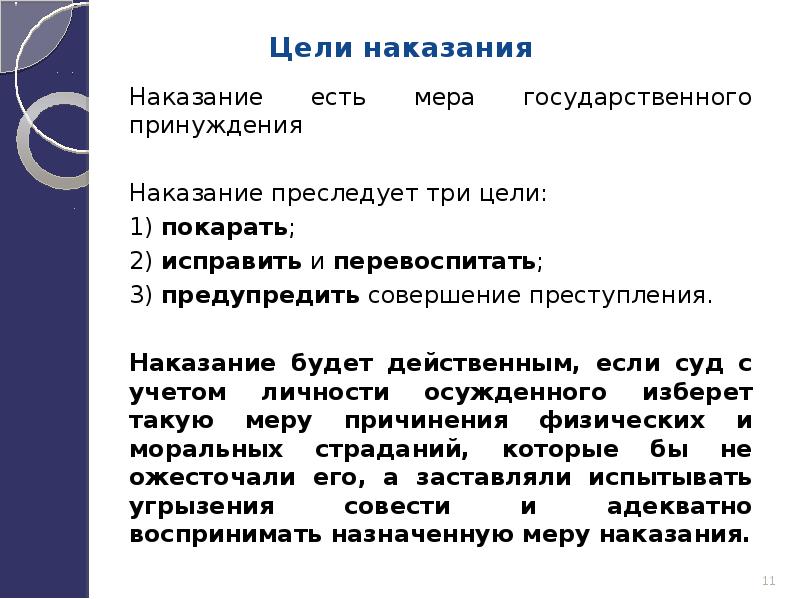 Цели наказания

Наказание есть мера государственного принуждения

Наказание преследует три цели:

1) покарать;

2) исправить и перевоспитать;

3) предупредить совершение преступления.

Наказание будет действенным, если суд с учетом личности осужденного изберет такую меру причинения физических и моральных страданий, которые бы не ожесточали его, а заставляли испытывать угрызения совести и адекватно воспринимать назначенную меру наказания.

11